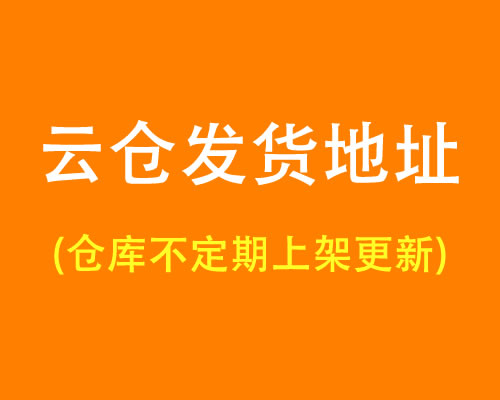 云仓发货地址

(仓库不定期上架更新)